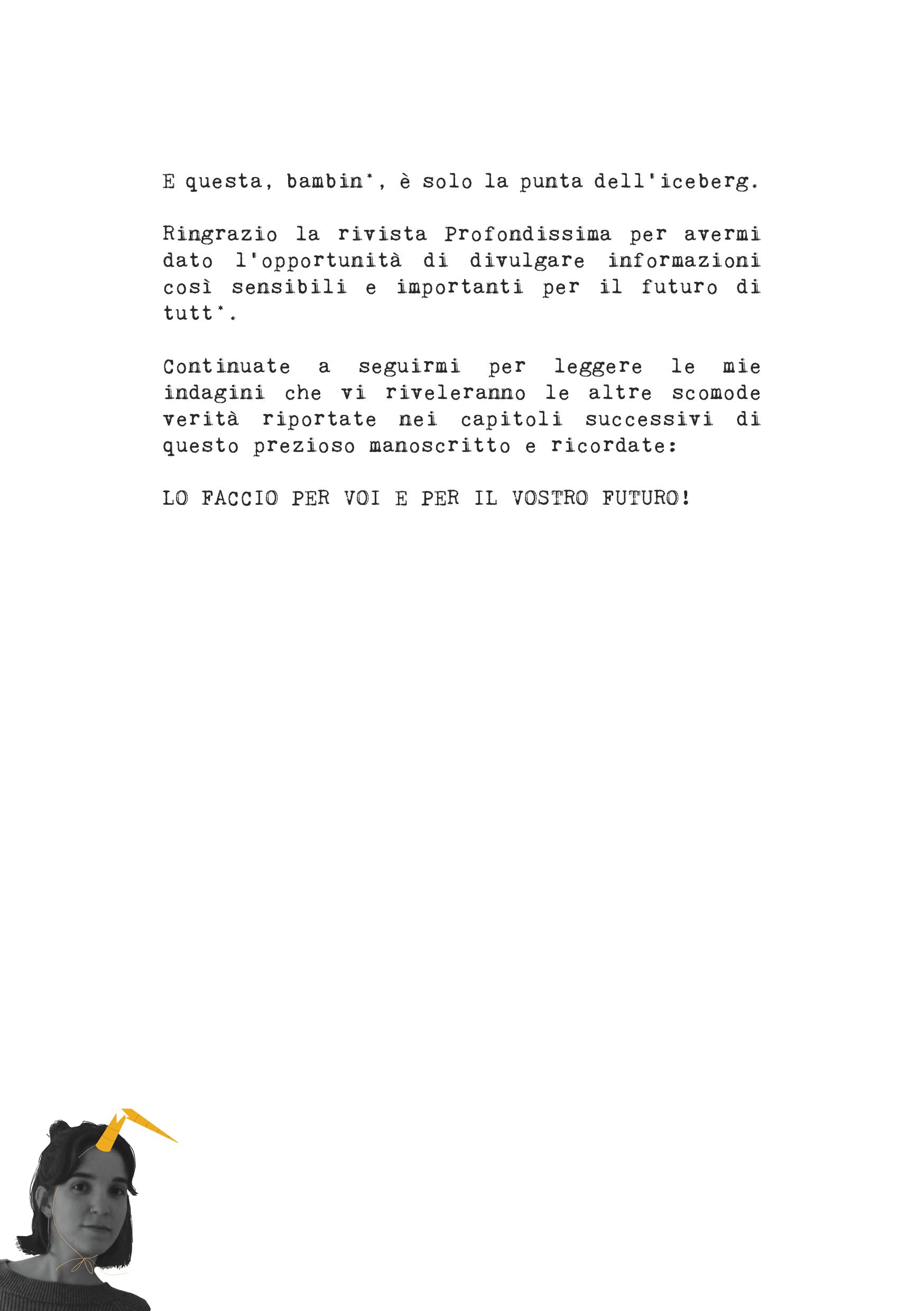 E questa, bambin*, è solo la punta dell'iceberg.

Ringrazio la rivista Profondissima per avermi dato l'opportunità di divulgare informazioni così sensibili e importanti per il futuro di tutt*.

Continuate a seguirmi per leggere le mie indagini che vi riveleranno le altre scomode verità riportate nei capitoli successivi di questo prezioso manoscritto e ricordate:

LO FACCIO PER VOI E PER IL VOSTRO FUTURO!